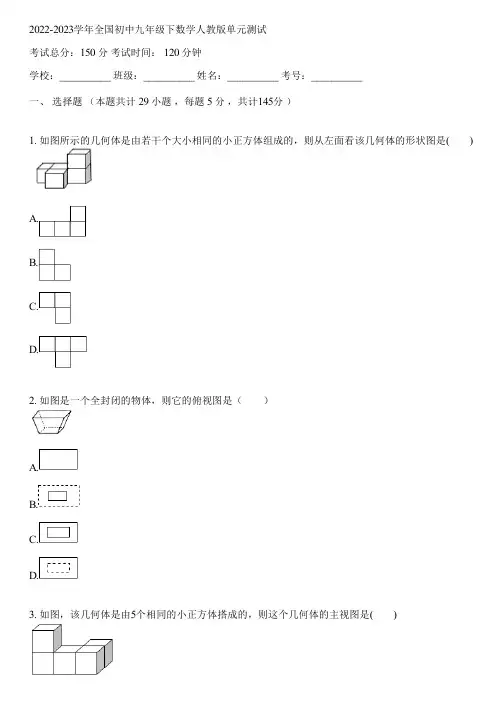 2022-2023学年全国初中九年级下数学人教版单元测试

考试总分：150分 考试时间：120分钟

学校：____ 班级：____ 姓名：____ 考号：____

一、选择题（本题共计29小题，每题5分，共计145分）

1.如图所示的几何体是由若干个大小相同的小正方体组成的，则从左面看该几何体的形状图是(　　)

A.

B.

C.

D.

2.如图是一个全封闭的物体，则它的俯视图是（　　）

A.

B.

C.

D.

3.如图，该几何体是由5个相同的小正方体搭成的，则这个几何体的主视图是(　　)